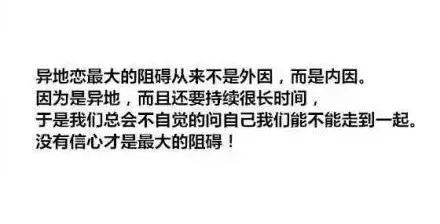 异地恋最大的阻碍从来不是外因，而是内因。
因为是异地，而且还要持续很长时间，
于是我们总会不自觉的问自己我们能不能走到一起。
没有信心才是最大的阻碍！